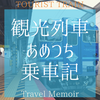 TOURIST TRAIN

観光列車
あめつち
乗車記

Travel Memoir